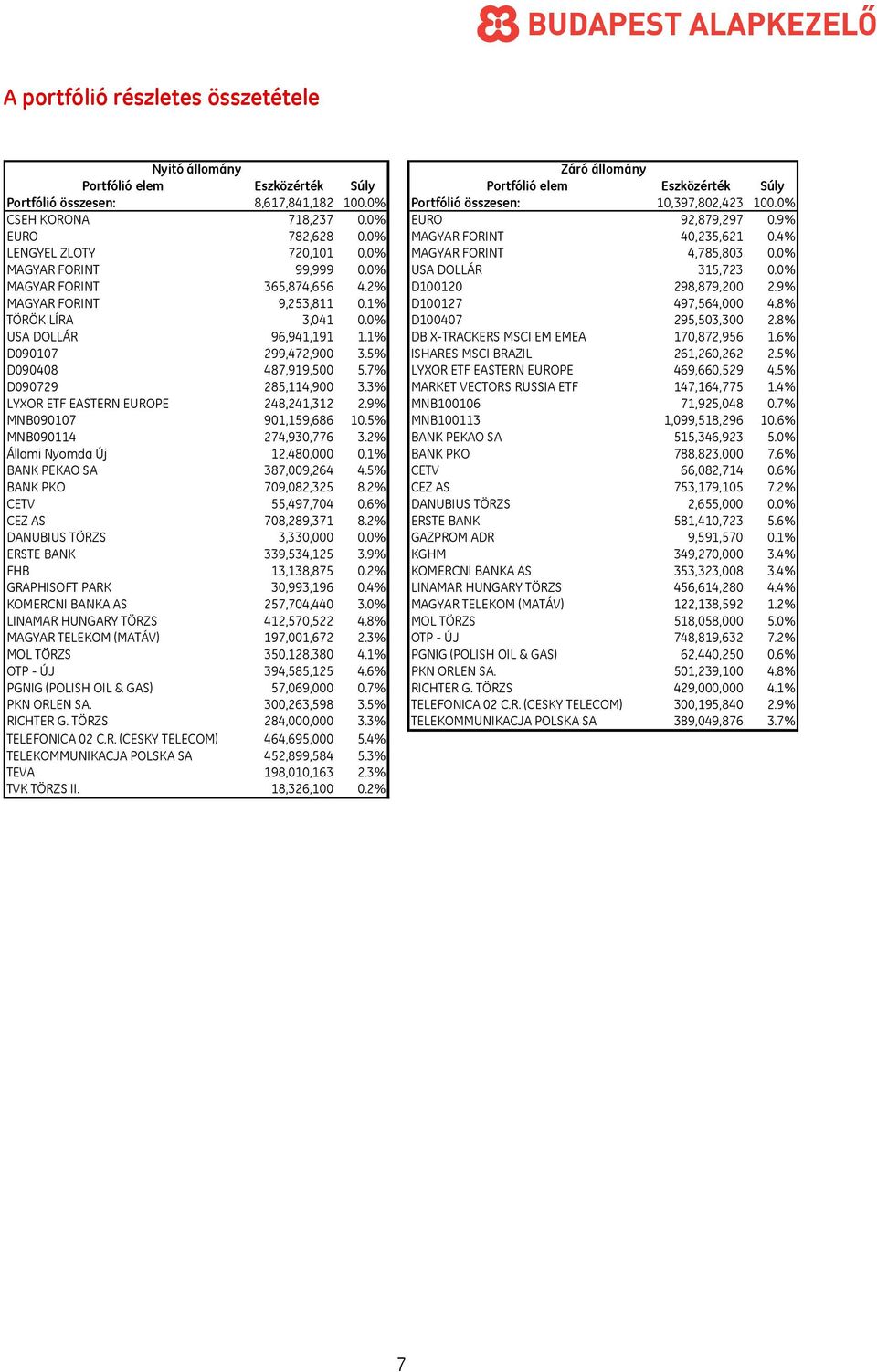 BUDAPEST ALAPKEZELŐ

A portfólió részletes összetétele

Nyitó állomány

| Portfólió elem | Eszközérték | Súly |
|---|---|---|
| Portfólió összesen: | 8,617,841,182 | 100.0% |
| CSEH KORONA | 718,237 | 0.0% |
| EURO | 782,628 | 0.0% |
| LENGYEL ZLOTY | 720,101 | 0.0% |
| MAGYAR FORINT | 99,999 | 0.0% |
| MAGYAR FORINT | 365,874,656 | 4.2% |
| MAGYAR FORINT | 9,253,811 | 0.1% |
| TÖRÖK LÍRA | 3,041 | 0.0% |
| USA DOLLÁR | 96,941,191 | 1.1% |
| D090107 | 299,472,900 | 3.5% |
| D090408 | 487,919,500 | 5.7% |
| D090729 | 285,114,900 | 3.3% |
| LYXOR ETF EASTERN EUROPE | 248,241,312 | 2.9% |
| MNB090107 | 901,159,686 | 10.5% |
| MNB090114 | 274,930,776 | 3.2% |
| Állami Nyomda Új | 12,480,000 | 0.1% |
| BANK PEKAO SA | 387,009,264 | 4.5% |
| BANK PKO | 709,082,325 | 8.2% |
| CETV | 55,497,704 | 0.6% |
| CEZ AS | 708,289,371 | 8.2% |
| DANUBIUS TÖRZS | 3,330,000 | 0.0% |
| ERSTE BANK | 339,534,125 | 3.9% |
| FHB | 13,138,875 | 0.2% |
| GRAPHISOFT PARK | 30,993,196 | 0.4% |
| KOMERCNI BANKA AS | 257,704,440 | 3.0% |
| LINAMAR HUNGARY TÖRZS | 412,570,522 | 4.8% |
| MAGYAR TELEKOM (MATÁV) | 197,001,672 | 2.3% |
| MOL TÖRZS | 350,128,380 | 4.1% |
| OTP - ÚJ | 394,585,125 | 4.6% |
| PGNIG (POLISH OIL & GAS) | 57,069,000 | 0.7% |
| PKN ORLEN SA. | 300,263,598 | 3.5% |
| RICHTER G. TÖRZS | 284,000,000 | 3.3% |
| TELEFONICA 02 C.R. (CESKY TELECOM) | 464,695,000 | 5.4% |
| TELEKOMMUNIKACJA POLSKA SA | 452,899,584 | 5.3% |
| TEVA | 198,010,163 | 2.3% |
| TVK TÖRZS II. | 18,326,100 | 0.2% |

Záró állomány

| Portfólió elem | Eszközérték | Súly |
|---|---|---|
| Portfólió összesen: | 10,397,802,423 | 100.0% |
| EURO | 92,879,297 | 0.9% |
| MAGYAR FORINT | 40,235,621 | 0.4% |
| MAGYAR FORINT | 4,785,803 | 0.0% |
| USA DOLLÁR | 315,723 | 0.0% |
| D100120 | 298,879,200 | 2.9% |
| D100127 | 497,564,000 | 4.8% |
| D100407 | 295,503,300 | 2.8% |
| DB X-TRACKERS MSCI EM EMEA | 170,872,956 | 1.6% |
| ISHARES MSCI BRAZIL | 261,260,262 | 2.5% |
| LYXOR ETF EASTERN EUROPE | 469,660,529 | 4.5% |
| MARKET VECTORS RUSSIA ETF | 147,164,775 | 1.4% |
| MNB100106 | 71,925,048 | 0.7% |
| MNB100113 | 1,099,518,296 | 10.6% |
| BANK PEKAO SA | 515,346,923 | 5.0% |
| BANK PKO | 788,823,000 | 7.6% |
| CETV | 66,082,714 | 0.6% |
| CEZ AS | 753,179,105 | 7.2% |
| DANUBIUS TÖRZS | 2,655,000 | 0.0% |
| ERSTE BANK | 581,410,723 | 5.6% |
| GAZPROM ADR | 9,591,570 | 0.1% |
| KGHM | 349,270,000 | 3.4% |
| KOMERCNI BANKA AS | 353,323,008 | 3.4% |
| LINAMAR HUNGARY TÖRZS | 456,614,280 | 4.4% |
| MAGYAR TELEKOM (MATÁV) | 122,138,592 | 1.2% |
| MOL TÖRZS | 518,058,000 | 5.0% |
| OTP - ÚJ | 748,819,632 | 7.2% |
| PGNIG (POLISH OIL & GAS) | 62,440,250 | 0.6% |
| PKN ORLEN SA. | 501,239,100 | 4.8% |
| RICHTER G. TÖRZS | 429,000,000 | 4.1% |
| TELEFONICA 02 C.R. (CESKY TELECOM) | 300,195,840 | 2.9% |
| TELEKOMMUNIKACJA POLSKA SA | 389,049,876 | 3.7% |

7